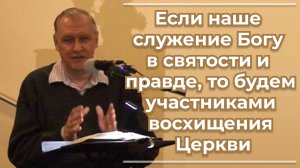 Если наше служение Богу в святости и правде, то будем участниками восхищения Церкви